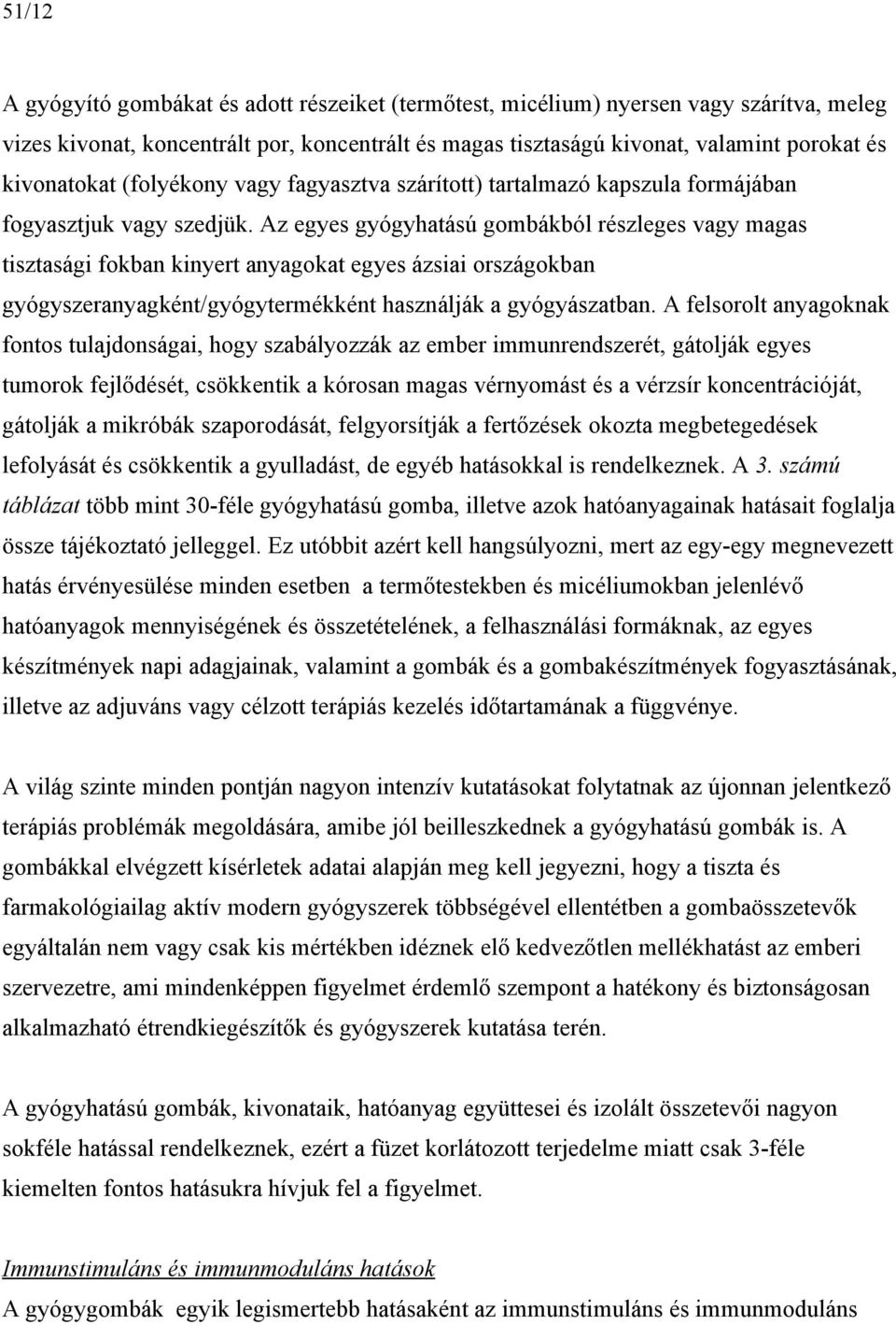 51/12

A gyógyító gombákat és adott részeiket (termőtest, micélium) nyersen vagy szárítva, meleg vizes kivonat, koncentrált por, koncentrált és magas tisztaságú kivonat, valamint porokat és kivonatokat (folyékony vagy fagyasztva szárított) tartalmazó kapszula formájában fogyasztjuk vagy szedjük. Az egyes gyógyhatású gombákból részleges vagy magas tisztasági fokban kinyert anyagokat egyes ázsiai országokban gyógyszeranyagként/gyógytermékként használják a gyógyászatban. A felsorolt anyagoknak fontos tulajdonságai, hogy szabályozzák az ember immunrendszerét, gátolják egyes tumorok fejlődését, csökkentik a kórosan magas vérnyomást és a vérzsír koncentrációját, gátolják a mikróbák szaporodását, felgyorsítják a fertőzések okozta megbetegedések lefolyását és csökkentik a gyulladást, de egyéb hatásokkal is rendelkeznek. A 3. számú táblázat több mint 30-féle gyógyhatású gomba, illetve azok hatóanyagainak hatásait foglalja össze tájékoztató jelleggel. Ez utóbbit azért kell hangsúlyozni, mert az egy-egy megnevezett hatás érvényesülése minden esetben a termőtestekben és micéliumokban jelenlévő hatóanyagok mennyiségének és összetételének, a felhasználási formáknak, az egyes készítmények napi adagjainak, valamint a gombák és a gombakészítmények fogyasztásának, illetve az adjuváns vagy célzott terápiás kezelés időtartamának a függvénye.

A világ szinte minden pontján nagyon intenzív kutatásokat folytatnak az újonnan jelentkező terápiás problémák megoldására, amibe jól beilleszkednek a gyógyhatású gombák is. A gombákkal elvégzett kísérletek adatai alapján meg kell jegyezni, hogy a tiszta és farmakológiailag aktív modern gyógyszerek többségével ellentétben a gombaösszetevők egyáltalán nem vagy csak kis mértékben idéznek elő kedvezőtlen mellékhatást az emberi szervezetre, ami mindenképpen figyelmet érdemlő szempont a hatékony és biztonságosan alkalmazható étrendkiegészítők és gyógyszerek kutatása terén.

A gyógyhatású gombák, kivonataik, hatóanyag együttesei és izolált összetevői nagyon sokféle hatással rendelkeznek, ezért a füzet korlátozott terjedelme miatt csak 3-féle kiemelten fontos hatásukra hívjuk fel a figyelmet.

Immunstimuláns és immunmoduláns hatások
A gyógygombák egyik legismertebb hatásaként az immunstimuláns és immunmoduláns